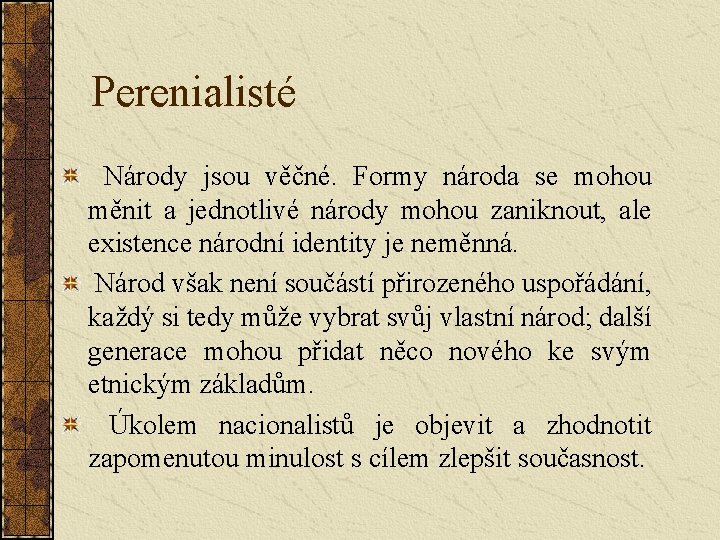 Perenialisté

Národy jsou věčné. Formy národa se mohou měnit a jednotlivé národy mohou zaniknout, ale existence národní identity je neměnná.

Národ však není součástí přirozeného uspořádání, každý si tedy může vybrat svůj vlastní národ; další generace mohou přidat něco nového ke svým etnickým základům.

Úkolem nacionalistů je objevit a zhodnotit zapomenutou minulost s cílem zlepšit současnost.